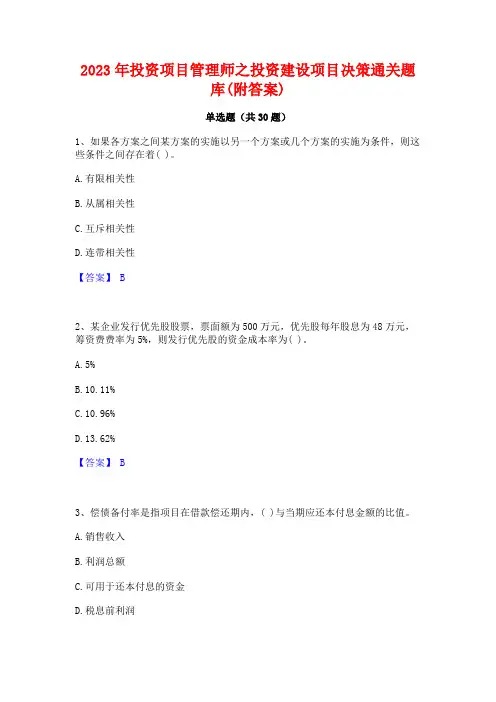 2023 年投资项目管理师之投资建设项目决策通关题库(附答案)

单选题（共 30 题）

1、如果各方案之间某方案的实施以另一个方案或几个方案的实施为条件，则这些条件之间存在着( )。

A. 有限相关性

B. 从属相关性

C. 互斥相关性

D. 连带相关性

【答案】 B

2、某企业发行优先股股票，票面额为 500 万元，优先股每年股息为 48 万元，筹资费费率为 5%，则发行优先股的资金成本率为( )。

A. 5%

B. 10. 11%

C. 10. 96%

D. 13. 62%

【答案】 B

3、偿债备付率是指项目在借款偿还期内，( )与当期应还本付息金额的比值。

A. 销售收入

B. 利润总额

C. 可用于还本付息的资金

D. 税息前利润